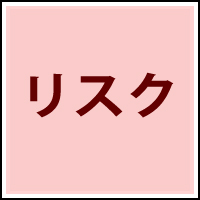 リスク